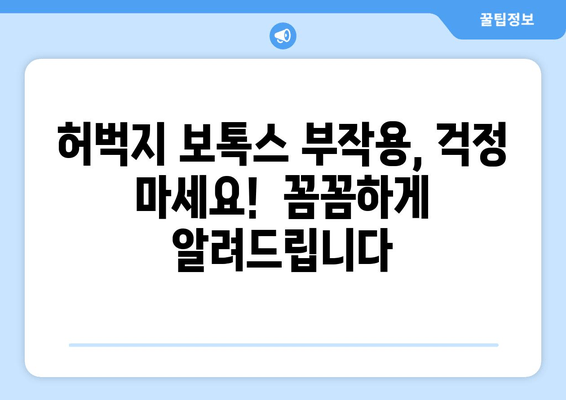 꿀팁정보

허벅지 보톡스 부작용, 걱정 마세요! 꼼꼼하게 알려드립니다